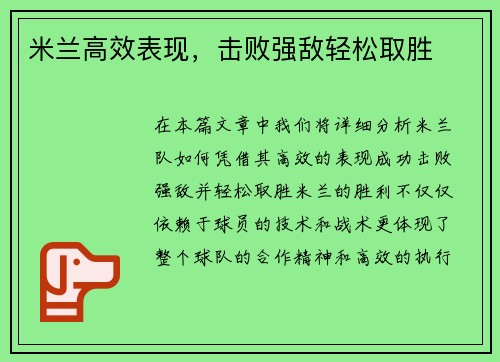 米兰高效表现，击败强敌轻松取胜

在本篇文章中我们将详细分析米兰队如何凭借其高效的表现成功击败强敌并轻松取胜米兰的胜利不仅仅依赖于球员的技术和战术更体现了整个球队的合作精神和高效的执行